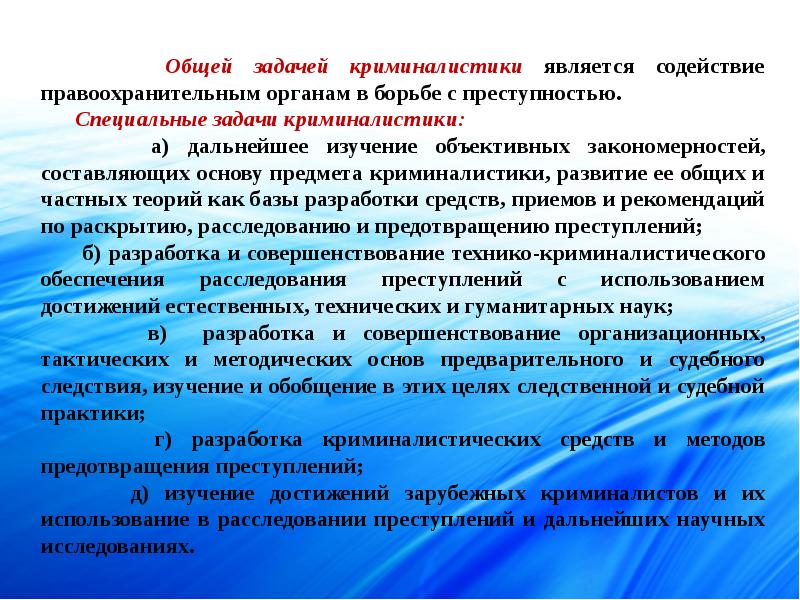 Общей задачей криминалистики является содействие правоохранительным органам в борьбе с преступностью.

Специальные задачи криминалистики:

а) дальнейшее изучение объективных закономерностей, составляющих основу предмета криминалистики, развитие ее общих и частных теорий как базы разработки средств, приемов и рекомендаций по раскрытию, расследованию и предотвращению преступлений;

б) разработка и совершенствование технико-криминалистического обеспечения расследования преступлений с использованием достижений естественных, технических и гуманитарных наук;

в) разработка и совершенствование организационных, тактических и методических основ предварительного и судебного следствия, изучение и обобщение в этих целях следственной и судебной практики;

г) разработка криминалистических средств и методов предотвращения преступлений;

д) изучение достижений зарубежных криминалистов и их использование в расследовании преступлений и дальнейших научных исследованиях.